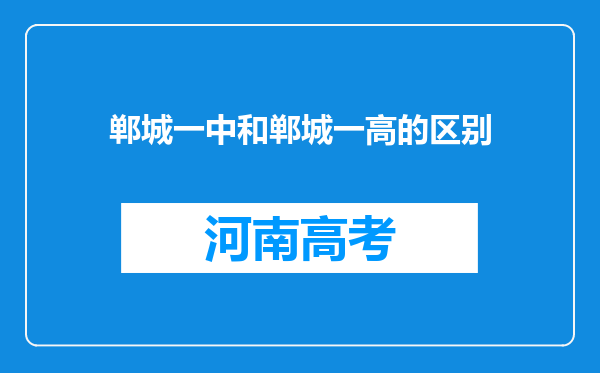 郸城一中和郸城一高的区别

河南高考